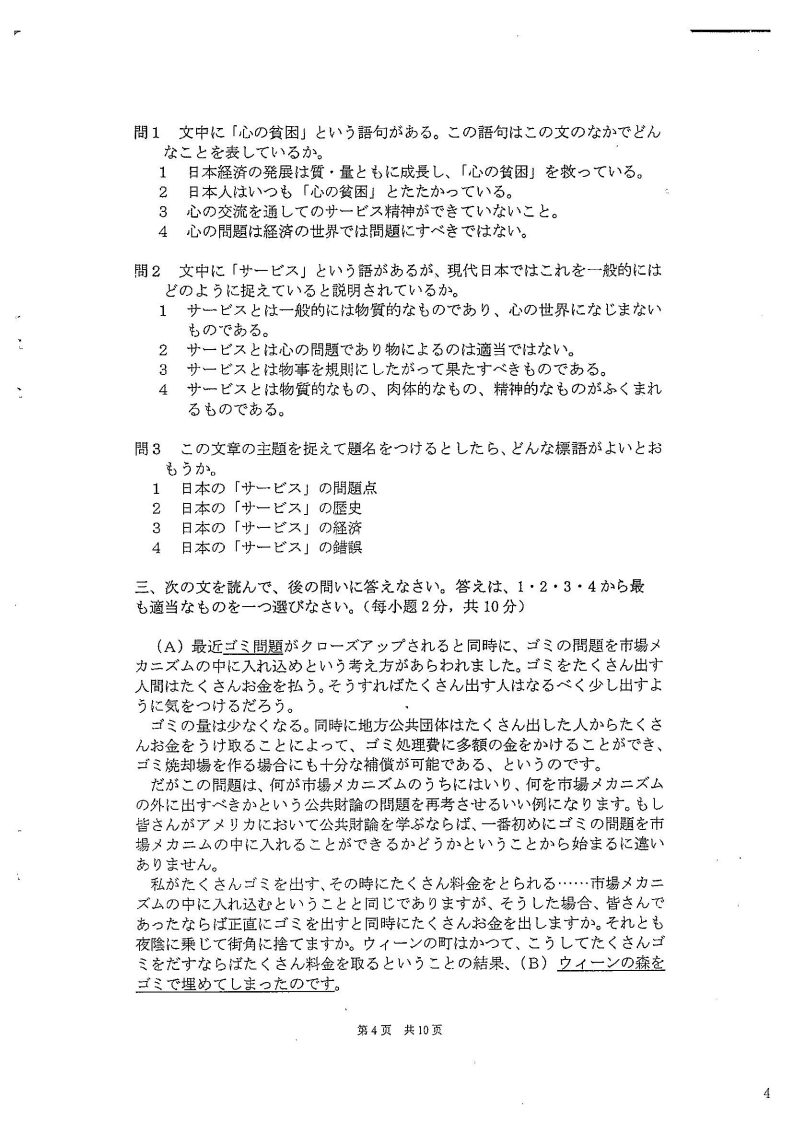 問1　文中に「心の貧困」という語句がある。この語句はこの文のなかでどんなことを表しているか。
　1　日本経済の発展は質・量ともに成長し、「心の貧困」を救っている。
　2　日本人はいつも「心の貧困」とたたかっている。
　3　心の交流を通してのサービス精神ができていないこと。
　4　心の問題は経済の世界では問題にすべきではない。

問2　文中に「サービス」という語があるが、現代日本ではこれを一般的にはどのように捉えていると説明されているか。
　1　サービスとは一般的には物質的なものであり、心の世界になじまないものである。
　2　サービスとは心の問題であり物によるのは適当ではない。
　3　サービスとは物事を規則にしたがって果たすべきものである。
　4　サービスとは物質的なもの、肉体的なもの、精神的なものがふくまれるものである。

問3　この文章の主題を捉えて題名をつけるとしたら、どんな標語がよいとおもうか。
　1　日本の「サービス」の問題点
　2　日本の「サービス」の歴史
　3　日本の「サービス」の経済
　4　日本の「サービス」の錯誤

三、次の文を読んで、後の問いに答えなさい。答えは、1・2・3・4から最も適当なものを一つ選びなさい。（毎小題2分，共10分）

（A）最近ゴミ問題がクローズアップされると同時に、ゴミの問題を市場メカニズムの中に入れ込めという考え方があらわれました。ゴミをたくさん出す人間はたくさんお金を払う。そうすればたくさん出す人はなるべく少し出すように気をつけるだろう。
　ゴミの量は少なくなる。同時に地方公共団体はたくさん出した人からたくさんお金をうけ取ることによって、ゴミ処理費に多額の金をかけることができ、ゴミ焼却場を作る場合にも十分な補償が可能である、というのです。
　だがこの問題は、何が市場メカニズムのうちにはいり、何を市場メカニズムの外に出すべきかという公共財論の問題を再考させるいい例になります。もし皆さんがアメリカにおいて公共財論を学ぶならば、一番初めにゴミの問題を市場メカニムの中に入れることができるかどうかということから始まるに違いありません。
　私がたくさんゴミを出す、その時にたくさん料金をとられる……市場メカニズムの中に入れ込むということと同じでありますが、そうした場合、皆さんであったならば正直にゴミを出すと同時にたくさんお金を出しますか。それとも夜陰に乗じて街角に捨てますか。ウィーンの町はかつて、こうしてたくさんゴミをだすならばたくさん料金を取るということの結果、（B）ウィーンの森をゴミで埋めてしまったのです。

第4页　共10页

4